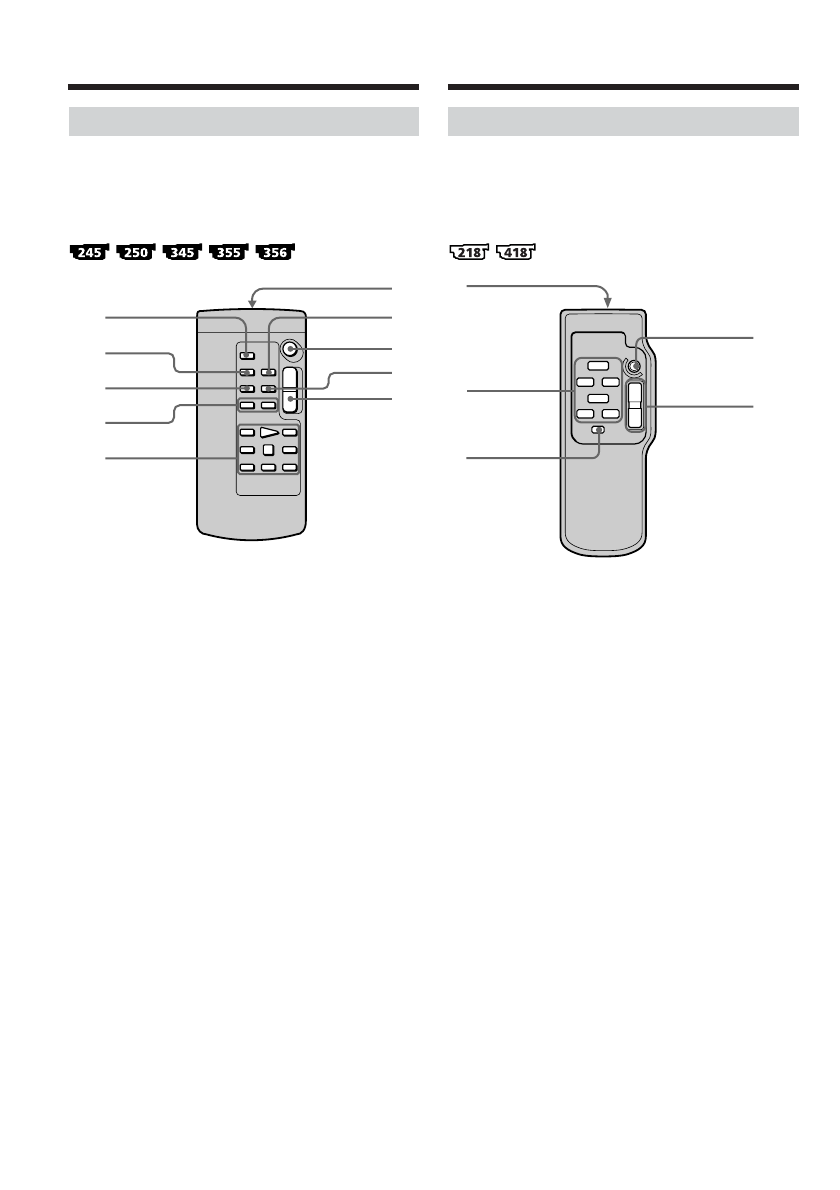 245 250 345 355 356

218 418